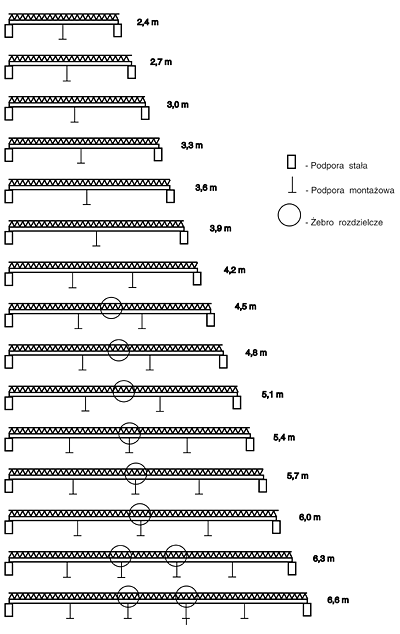 2,4 m

2,7 m

3,0 m

3,3 m

3,6 m

3,9 m

4,2 m

4,5 m

4,8 m

5,1 m

5,4 m

5,7 m

6,0 m

6,3 m

6,6 m

- Podpora stała

- Podpora montażowa

- Żebro rozdzielcze